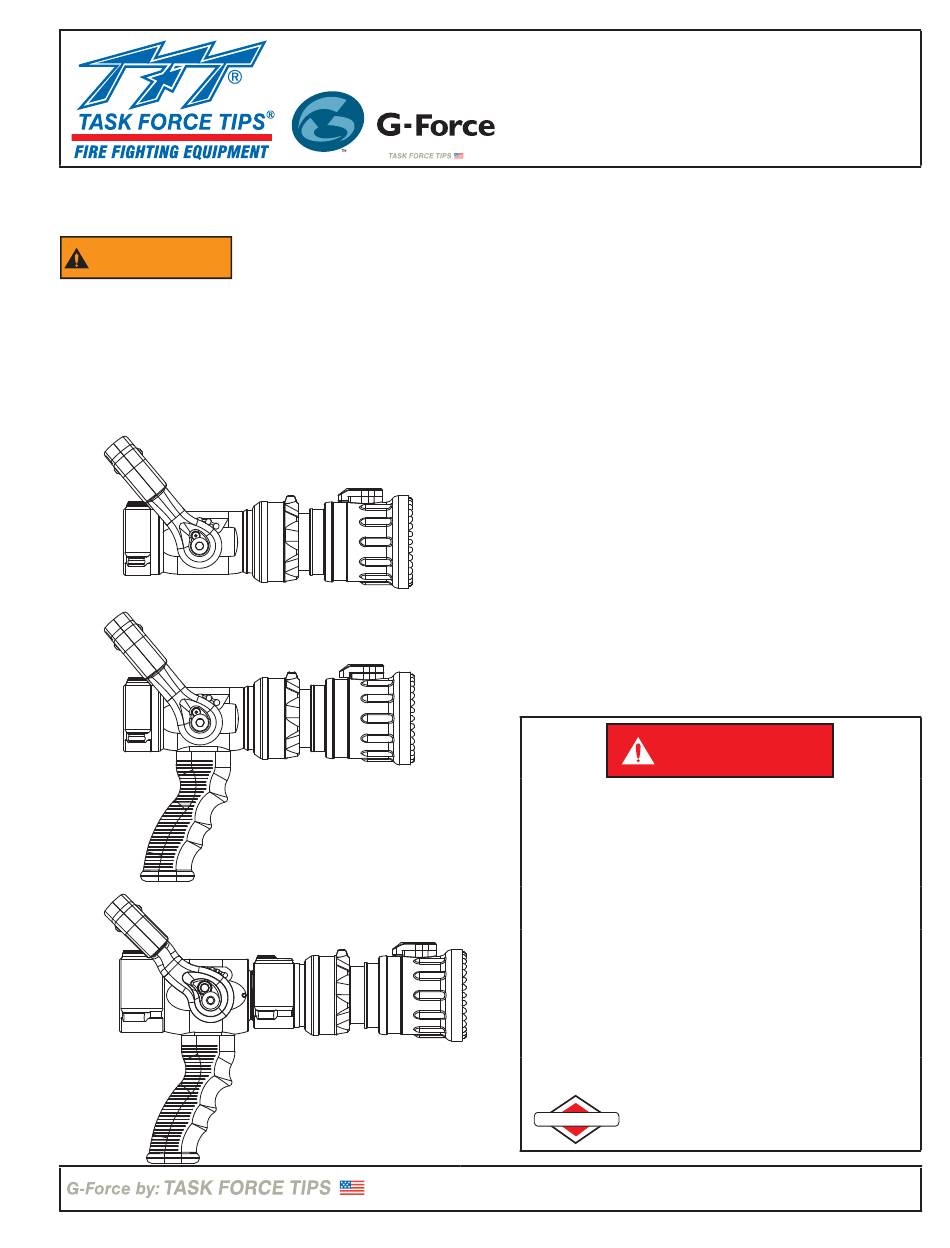 TFT®
TASK FORCE TIPS®
FIRE FIGHTING EQUIPMENT

G-Force
TASK FORCE TIPS

G-Force by: TASK FORCE TIPS